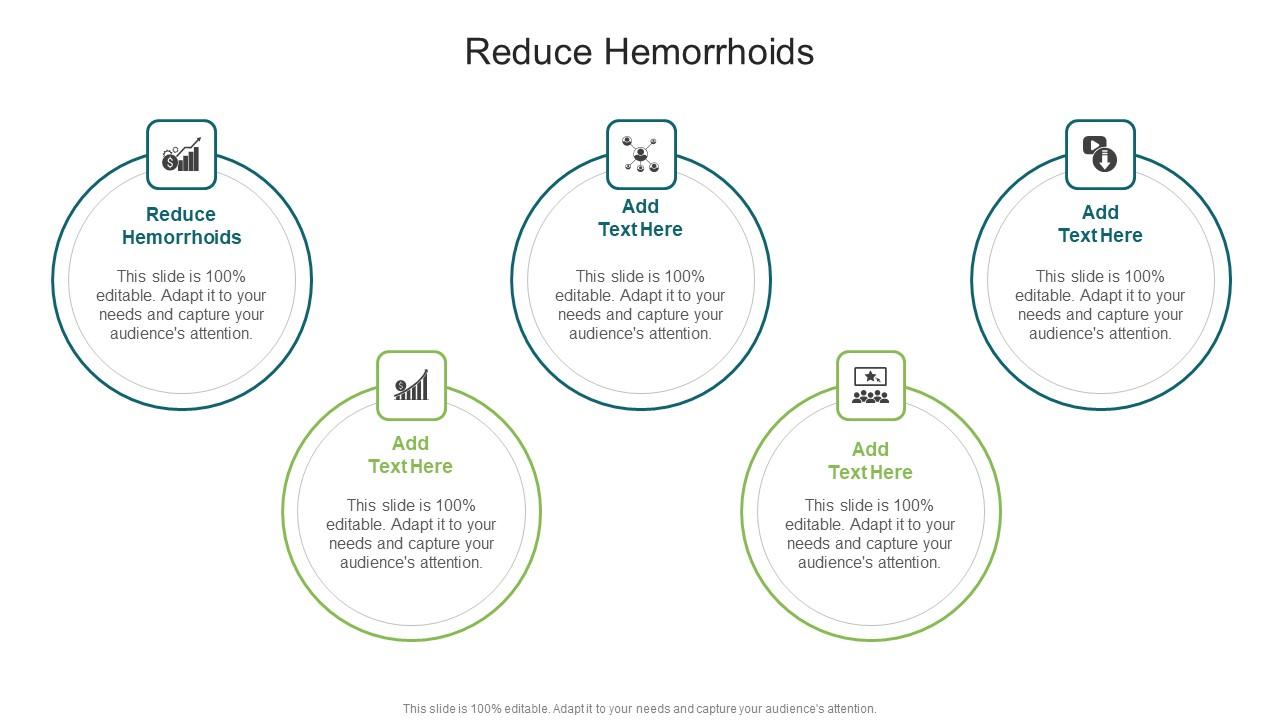 Reduce Hemorrhoids

Reduce Hemorrhoids

This slide is 100% editable. Adapt it to your needs and capture your audience's attention.

Add Text Here

This slide is 100% editable. Adapt it to your needs and capture your audience's attention.

Add Text Here

This slide is 100% editable. Adapt it to your needs and capture your audience's attention.

Add Text Here

This slide is 100% editable. Adapt it to your needs and capture your audience's attention.

Add Text Here

This slide is 100% editable. Adapt it to your needs and capture your audience's attention.

This slide is 100% editable. Adapt it to your needs and capture your audience's attention.